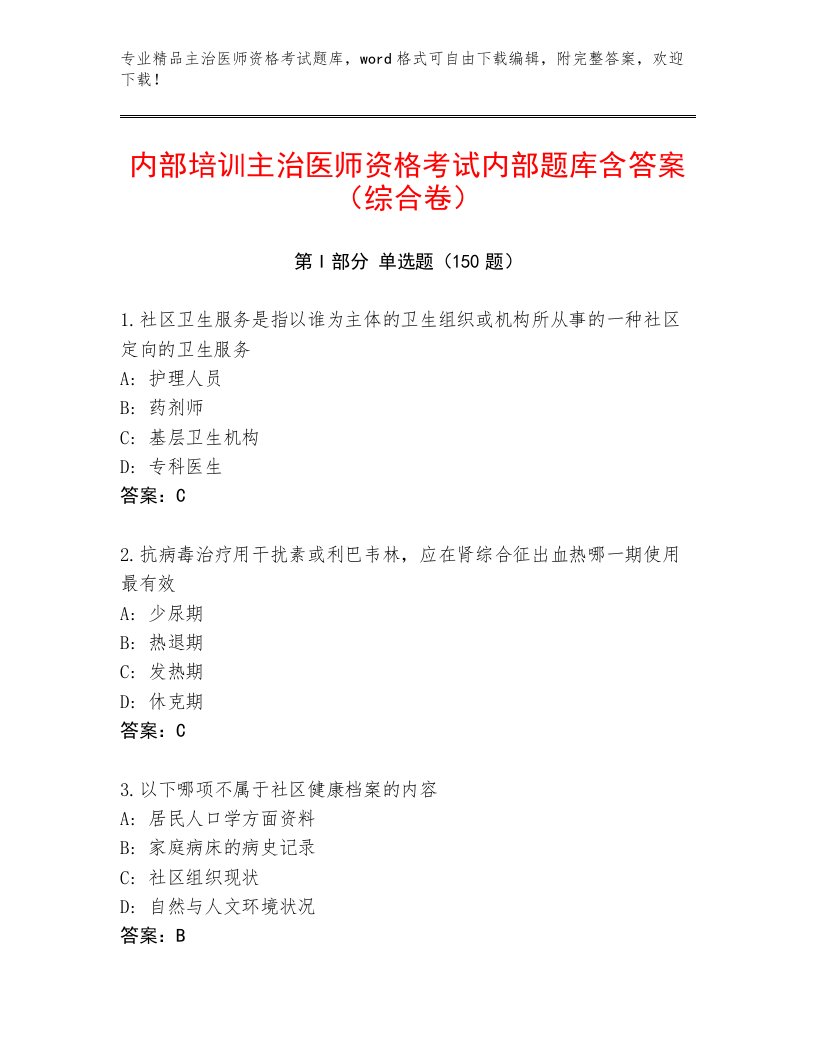 专业精品主治医师资格考试题库，word格式可自由下载编辑，附完整答案，欢迎下载！

内部培训主治医师资格考试内部题库含答案（综合卷）

第I部分 单选题（150题）

1.社区卫生服务是指以谁为主体的卫生组织或机构所从事的一种社区定向的卫生服务
A：护理人员
B：药剂师
C：基层卫生机构
D：专科医生
答案：C

2.抗病毒治疗用干扰素或利巴韦林，应在肾综合征出血热哪一期使用最有效
A：少尿期
B：热退期
C：发热期
D：休克期
答案：C

3.以下哪项不属于社区健康档案的内容
A：居民人口学方面资料
B：家庭病床的病史记录
C：社区组织现状
D：自然与人文环境状况
答案：B